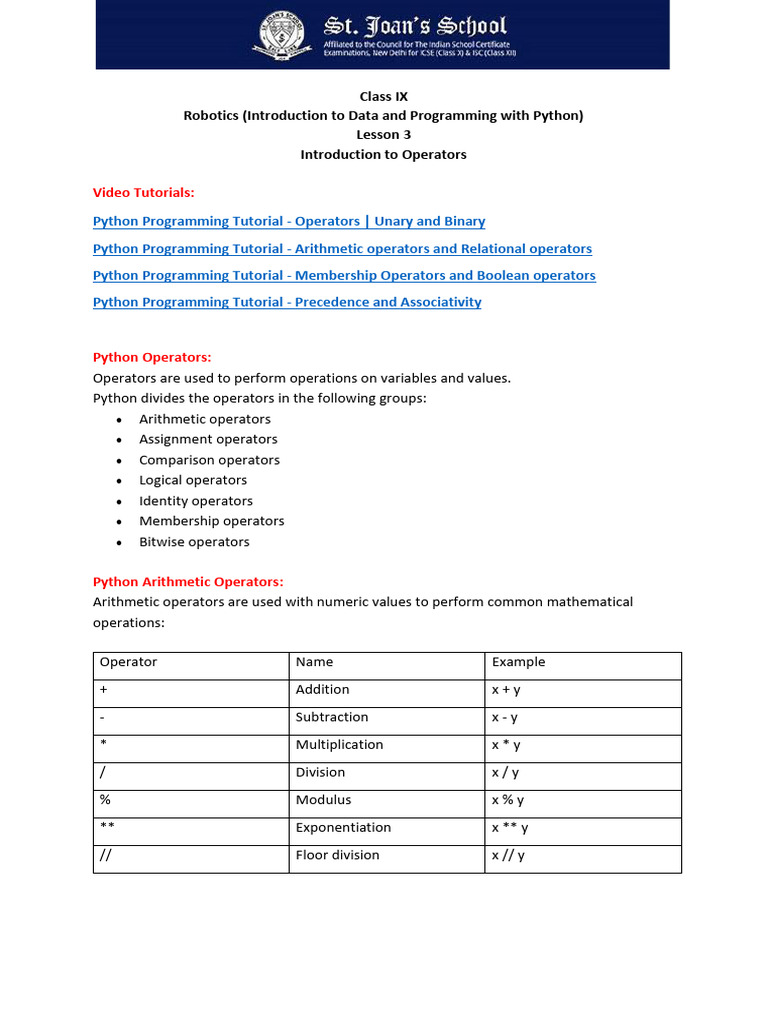 St. Joan's School
Affiliated to the Council for The Indian School Certificate Examinations, New Delhi for ICSE (Class X) & ISC (Class XII)

Class IX
Robotics (Introduction to Data and Programming with Python)
Lesson 3
Introduction to Operators

Video Tutorials:

Python Programming Tutorial - Operators | Unary and Binary

Python Programming Tutorial - Arithmetic operators and Relational operators

Python Programming Tutorial - Membership Operators and Boolean operators

Python Programming Tutorial - Precedence and Associativity

Python Operators:
Operators are used to perform operations on variables and values.
Python divides the operators in the following groups:
• Arithmetic operators
• Assignment operators
• Comparison operators
• Logical operators
• Identity operators
• Membership operators
• Bitwise operators

Python Arithmetic Operators:
Arithmetic operators are used with numeric values to perform common mathematical operations:

| Operator | Name | Example |
|---|---|---|
| + | Addition | x + y |
| - | Subtraction | x - y |
| * | Multiplication | x * y |
| / | Division | x / y |
| % | Modulus | x % y |
| ** | Exponentiation | x ** y |
| // | Floor division | x // y |